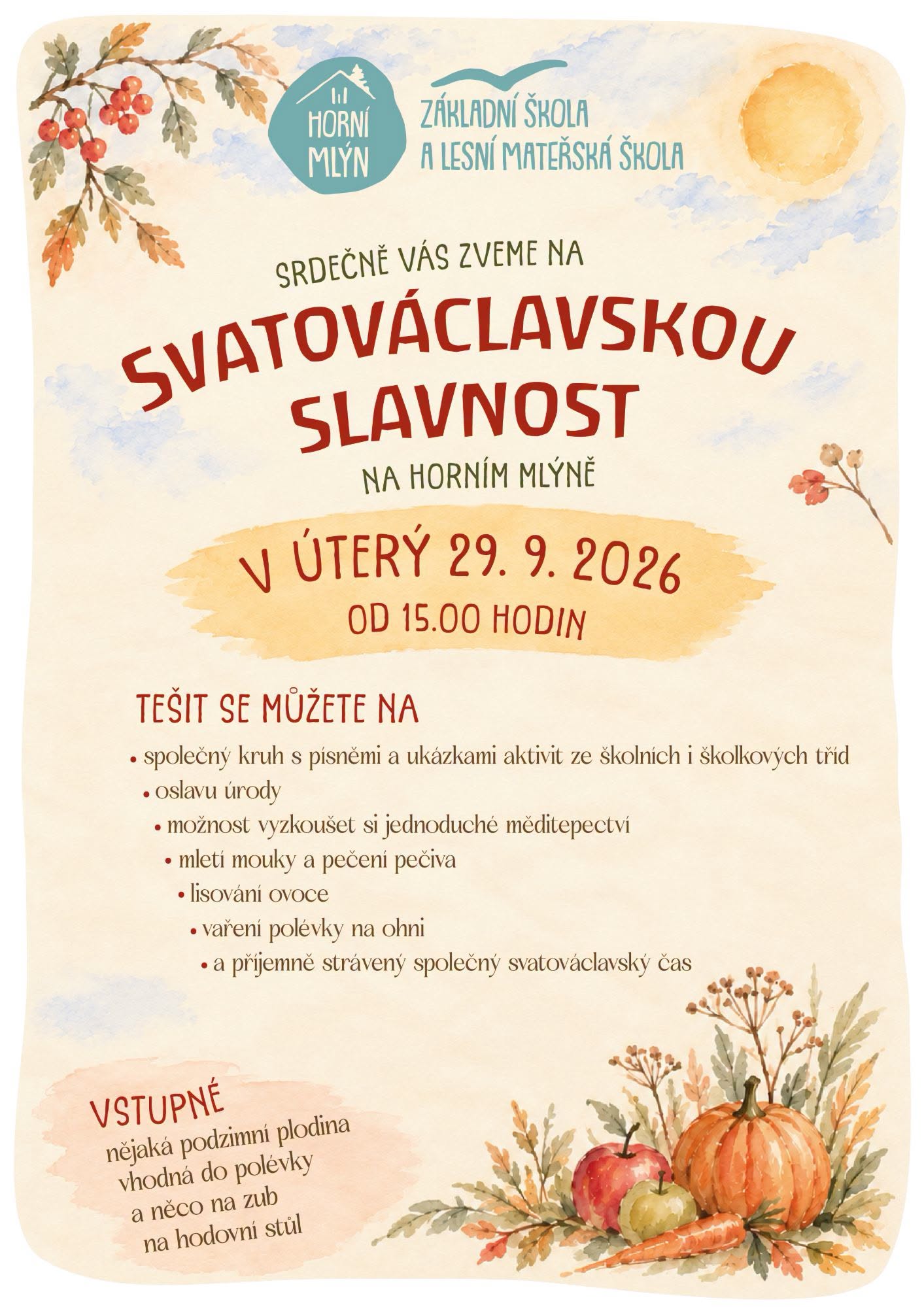 HORNÍ MLÝN

ZÁKLADNÍ ŠKOLA
A LESNÍ MATEŘSKÁ ŠKOLA

SRDEČNĚ VÁS ZVEME NA

SVATOVÁCLAVSKOU SLAVNOST

NA HORNÍM MLÝNĚ

V ÚTERÝ 29. 9. 2026
OD 15.00 HODIN

TEŠIT SE MŮŽETE NA

• společný kruh s písněmi a ukázkami aktivit ze školních i školkových tříd
• oslavu úrody
• možnost vyzkoušet si jednoduché měditepectví
• mletí mouky a pečení pečiva
• lisování ovoce
• vaření polévky na ohni
• a příjemně strávený společný svatováclavský čas

VSTUPNÉ
nějaká podzimní plodina
vhodná do polévky
a něco na zub
na hodovní stůl